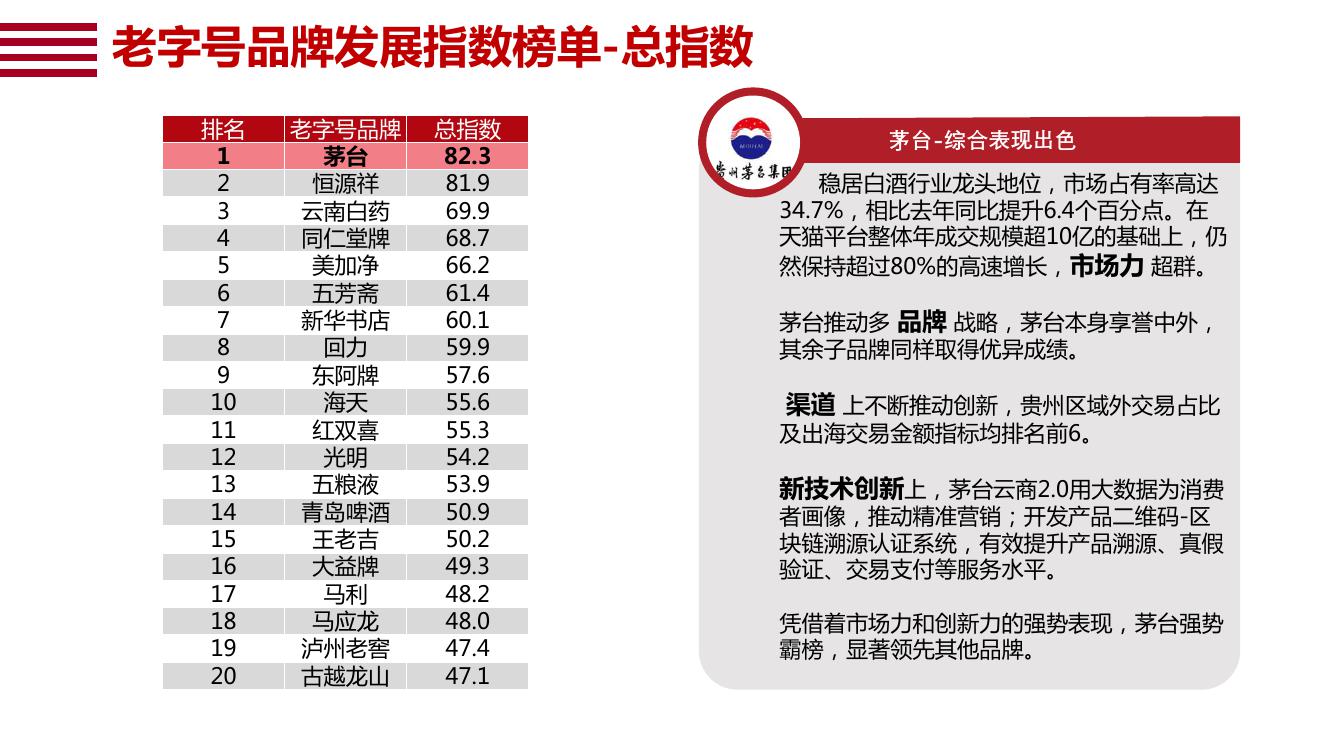 老字号品牌发展指数榜单-总指数

| 排名 | 老字号品牌 | 总指数 |
|---|---|---|
| 1 | 茅台 | 82.3 |
| 2 | 恒源祥 | 81.9 |
| 3 | 云南白药 | 69.9 |
| 4 | 同仁堂牌 | 68.7 |
| 5 | 美加净 | 66.2 |
| 6 | 五芳斋 | 61.4 |
| 7 | 新华书店 | 60.1 |
| 8 | 回力 | 59.9 |
| 9 | 东阿牌 | 57.6 |
| 10 | 海天 | 55.6 |
| 11 | 红双喜 | 55.3 |
| 12 | 光明 | 54.2 |
| 13 | 五粮液 | 53.9 |
| 14 | 青岛啤酒 | 50.9 |
| 15 | 王老吉 | 50.2 |
| 16 | 大益牌 | 49.3 |
| 17 | 马利 | 48.2 |
| 18 | 马应龙 | 48.0 |
| 19 | 泸州老窖 | 47.4 |
| 20 | 古越龙山 | 47.1 |

贵州茅台集团

茅台-综合表现出色

稳居白酒行业龙头地位，市场占有率高达34.7%，相比去年同比提升6.4个百分点。在天猫平台整体年成交规模超10亿的基础上，仍然保持超过80%的高速增长，市场力 超群。

茅台推动多 品牌 战略，茅台本身享誉中外，其余子品牌同样取得优异成绩。

渠道 上不断推动创新，贵州区域外交易占比及出海交易金额指标均排名前6。

新技术创新上，茅台云商2.0用大数据为消费者画像，推动精准营销；开发产品二维码-区块链溯源认证系统，有效提升产品溯源、真假验证、交易支付等服务水平。

凭借着市场力和创新力的强势表现，茅台强势霸榜，显著领先其他品牌。